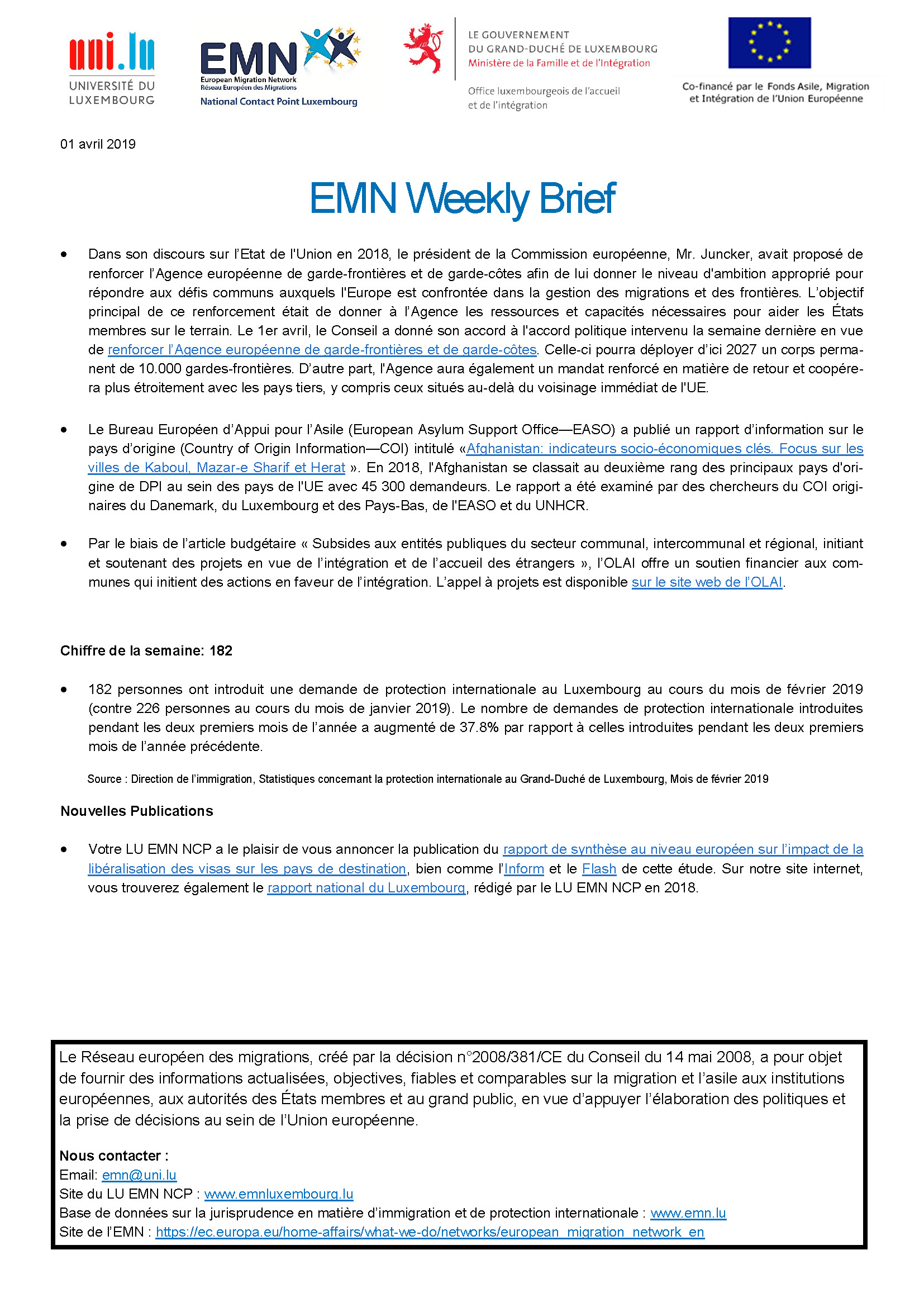 uni.lu
UNIVERSITÉ DU LUXEMBOURG

EMN
European Migration Network
Réseau Européen des Migrations
National Contact Point Luxembourg

LE GOUVERNEMENT
DU GRAND-DUCHÉ DE LUXEMBOURG
Ministère de la Famille et de l'Intégration

Office luxembourgeois de l'accueil et de l'intégration

Co-financé par le Fonds Asile, Migration et Intégration de l'Union Européenne

01 avril 2019

EMN Weekly Brief

• Dans son discours sur l'Etat de l'Union en 2018, le président de la Commission européenne, Mr. Juncker, avait proposé de renforcer l'Agence européenne de garde-frontières et de garde-côtes afin de lui donner le niveau d'ambition approprié pour répondre aux défis communs auxquels l'Europe est confrontée dans la gestion des migrations et des frontières. L'objectif principal de ce renforcement était de donner à l'Agence les ressources et capacités nécessaires pour aider les États membres sur le terrain. Le 1er avril, le Conseil a donné son accord à l'accord politique intervenu la semaine dernière en vue de renforcer l'Agence européenne de garde-frontières et de garde-côtes. Celle-ci pourra déployer d'ici 2027 un corps permanent de 10.000 gardes-frontières. D'autre part, l'Agence aura également un mandat renforcé en matière de retour et coopérera plus étroitement avec les pays tiers, y compris ceux situés au-delà du voisinage immédiat de l'UE.

• Le Bureau Européen d'Appui pour l'Asile (European Asylum Support Office—EASO) a publié un rapport d'information sur le pays d'origine (Country of Origin Information—COI) intitulé «Afghanistan: indicateurs socio-économiques clés. Focus sur les villes de Kaboul, Mazar-e Sharif et Herat ». En 2018, l'Afghanistan se classait au deuxième rang des principaux pays d'origine de DPI au sein des pays de l'UE avec 45 300 demandeurs. Le rapport a été examiné par des chercheurs du COI originaires du Danemark, du Luxembourg et des Pays-Bas, de l'EASO et du UNHCR.

• Par le biais de l'article budgétaire « Subsides aux entités publiques du secteur communal, intercommunal et régional, initiant et soutenant des projets en vue de l'intégration et de l'accueil des étrangers », l'OLAI offre un soutien financier aux communes qui initient des actions en faveur de l'intégration. L'appel à projets est disponible sur le site web de l'OLAI.

Chiffre de la semaine: 182

• 182 personnes ont introduit une demande de protection internationale au Luxembourg au cours du mois de février 2019 (contre 226 personnes au cours du mois de janvier 2019). Le nombre de demandes de protection internationale introduites pendant les deux premiers mois de l'année a augmenté de 37.8% par rapport à celles introduites pendant les deux premiers mois de l'année précédente.

Source : Direction de l'immigration, Statistiques concernant la protection internationale au Grand-Duché de Luxembourg, Mois de février 2019

Nouvelles Publications

• Votre LU EMN NCP a le plaisir de vous annoncer la publication du rapport de synthèse au niveau européen sur l'impact de la libéralisation des visas sur les pays de destination, bien comme l'Inform et le Flash de cette étude. Sur notre site internet, vous trouverez également le rapport national du Luxembourg, rédigé par le LU EMN NCP en 2018.

Le Réseau européen des migrations, créé par la décision n°2008/381/CE du Conseil du 14 mai 2008, a pour objet de fournir des informations actualisées, objectives, fiables et comparables sur la migration et l'asile aux institutions européennes, aux autorités des États membres et au grand public, en vue d'appuyer l'élaboration des politiques et la prise de décisions au sein de l'Union européenne.

Nous contacter :
Email: emn@uni.lu
Site du LU EMN NCP : www.emnluxembourg.lu
Base de données sur la jurisprudence en matière d'immigration et de protection internationale : www.emn.lu
Site de l'EMN : https://ec.europa.eu/home-affairs/what-we-do/networks/european_migration_network_en